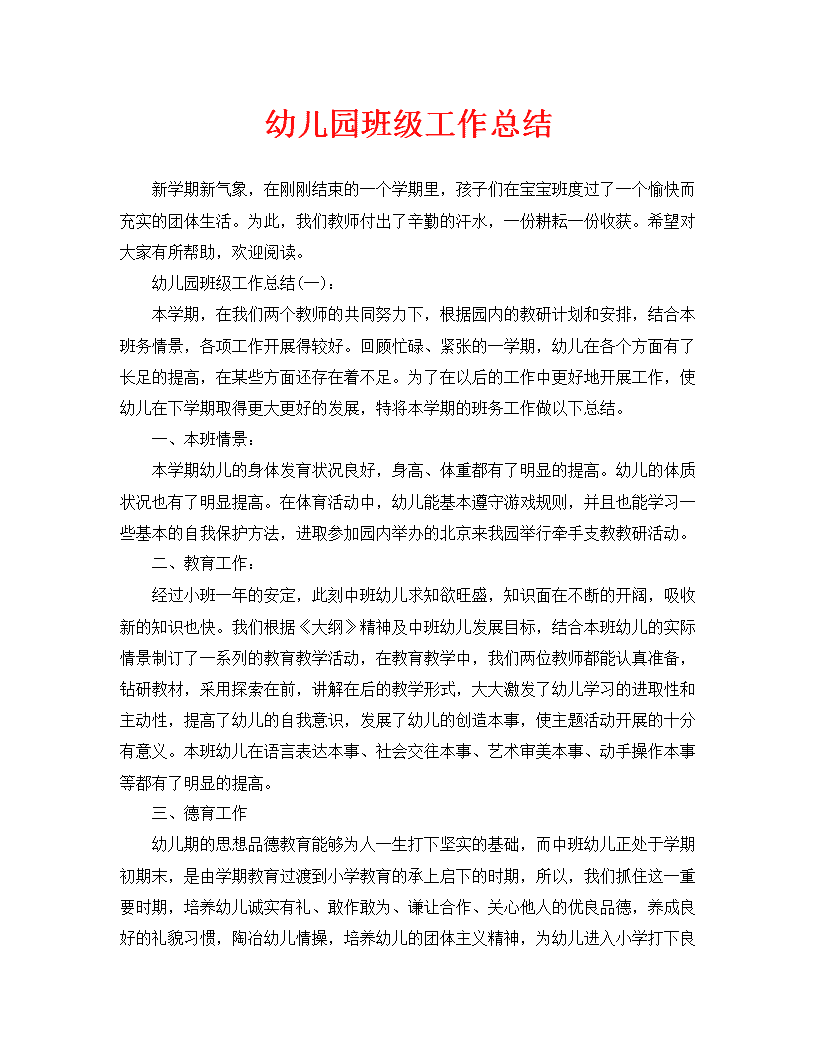 幼儿园班级工作总结

新学期新气象，在刚刚结束的一个学期里，孩子们在宝宝班度过了一个愉快而充实的团体生活。为此，我们教师付出了辛勤的汗水，一份耕耘一份收获。希望对大家有所帮助，欢迎阅读。

幼儿园班级工作总结(一)：

本学期，在我们两个教师的共同努力下，根据园内的教研计划和安排，结合本班务情景，各项工作开展得较好。回顾忙碌、紧张的一学期，幼儿在各个方面有了长足的提高，在某些方面还存在着不足。为了在以后的工作中更好地开展工作，使幼儿在下学期取得更大更好的发展，特将本学期的班务工作做以下总结。

一、本班情景：

本学期幼儿的身体发育状况良好，身高、体重都有了明显的提高。幼儿的体质状况也有了明显提高。在体育活动中，幼儿能基本遵守游戏规则，并且也能学习一些基本的自我保护方法，进取参加园内举办的北京来我园举行牵手支教教研活动。

二、教育工作：

经过小班一年的安定，此刻中班幼儿求知欲旺盛，知识面在不断的开阔，吸收新的知识也快。我们根据《大纲》精神及中班幼儿发展目标，结合本班幼儿的实际情景制订了一系列的教育教学活动，在教育教学中，我们两位教师都能认真准备，钻研教材，采用探索在前，讲解在后的教学形式，大大激发了幼儿学习的进取性和主动性，提高了幼儿的自我意识，发展了幼儿的创造本事，使主题活动开展的十分有意义。本班幼儿在语言表达本事、社会交往本事、艺术审美本事、动手操作本事等都有了明显的提高。

三、德育工作

幼儿期的思想品德教育能够为人一生打下坚实的基础，而中班幼儿正处于学期初期末，是由学期教育过渡到小学教育的承上启下的时期，所以，我们抓住这一重要时期，培养幼儿诚实有礼、敢作敢为、谦让合作、关心他人的优良品德，养成良好的礼貌习惯，陶冶幼儿情操，培养幼儿的团体主义精神，为幼儿进入小学打下良